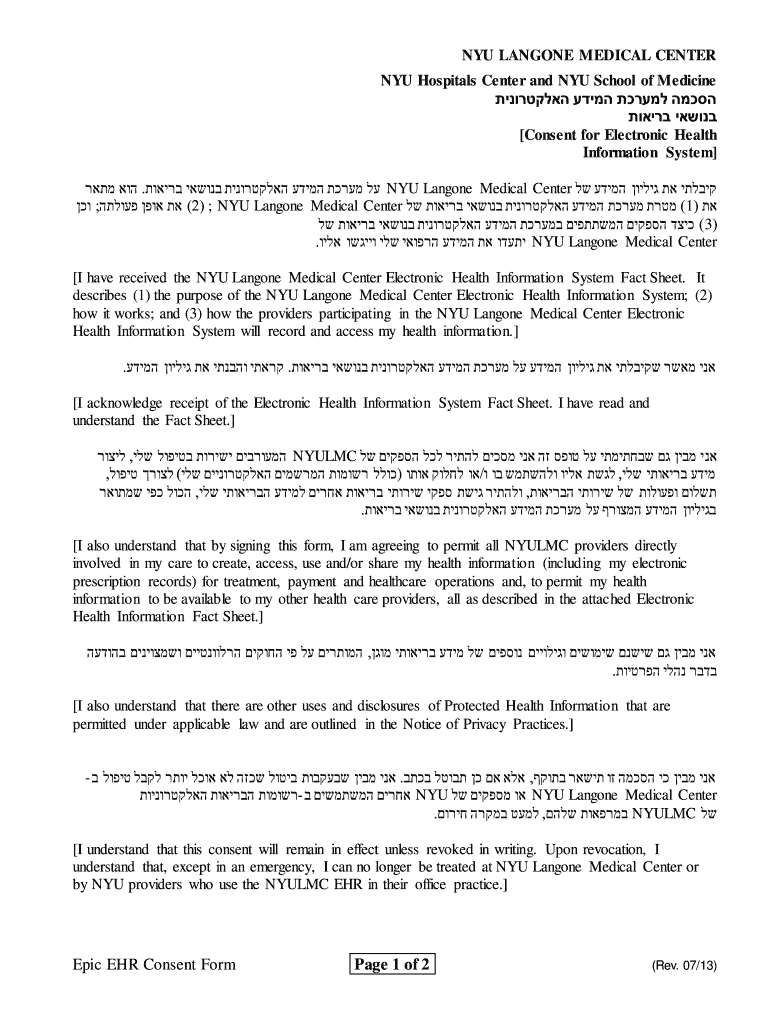 NYU LANGONE MEDICAL CENTER
NYU Hospitals Center and NYU School of Medicine
הסכמה למערכת המידע האלקטרונית
בנושאי בריאות
[Consent for Electronic Health Information System]

קיבלתי את גיליון המידע של NYU Langone Medical Center על מערכת המידע האלקטרונית בנושאי בריאות. הוא מתאר את (1) מטרת מערכת המידע האלקטרונית בנושאי בריאות של NYU Langone Medical Center ; (2) את אופן פעולתה; וכן (3) כיצד הספקים המשתתפים במערכת המידע האלקטרונית בנושאי בריאות של NYU Langone Medical Center יתעדו את המידע הרפואי שלי וייגשו אליו.

[I have received the NYU Langone Medical Center Electronic Health Information System Fact Sheet. It describes (1) the purpose of the NYU Langone Medical Center Electronic Health Information System; (2) how it works; and (3) how the providers participating in the NYU Langone Medical Center Electronic Health Information System will record and access my health information.]

אני מאשר שקיבלתי את גיליון המידע על מערכת המידע האלקטרונית בנושאי בריאות. קראתי והבנתי את גיליון המידע.

[I acknowledge receipt of the Electronic Health Information System Fact Sheet. I have read and understand the Fact Sheet.]

אני מבין גם שבחתימתי על טופס זה אני מסכים להתיר לכל הספקים של NYULMC המעורבים ישירות בטיפול שלי, ליצור מידע בריאותי שלי, לגשת אליו ולהשתמש בו ו/או לחלוק אותו (כולל רשומות המרשמים האלקטרוניים שלי) לצורך טיפול, תשלום ופעולות של שירותי הבריאות, ולהתיר גישת ספקי שירותי בריאות אחרים למידע הבריאותי שלי, הכול כפי שמתואר בגיליון המידע המצורף על מערכת המידע האלקטרונית בנושאי בריאות.

[I also understand that by signing this form, I am agreeing to permit all NYULMC providers directly involved in my care to create, access, use and/or share my health information (including my electronic prescription records) for treatment, payment and healthcare operations and, to permit my health information to be available to my other health care providers, all as described in the attached Electronic Health Information Fact Sheet.]

אני מבין גם שישנם שימושים וגילויים נוספים של מידע בריאותי מוגן, המותרים על פי החוקים הרלוונטיים ושמצוינים בהודעה בדבר נהלי הפרטיות.

[I also understand that there are other uses and disclosures of Protected Health Information that are permitted under applicable law and are outlined in the Notice of Privacy Practices.]

אני מבין כי הסכמה זו תישאר בתוקף, אלא אם כן תבוטל בכתב. אני מבין שבעקבות ביטול שכזה לא אוכל יותר לקבל טיפול ב-NYU Langone Medical Center או מספקים של NYU אחרים המשתמשים ב-רשומות הבריאות האלקטרוניות של NYULMC במרפאות שלהם, למעט במקרה חירום.

[I understand that this consent will remain in effect unless revoked in writing. Upon revocation, I understand that, except in an emergency, I can no longer be treated at NYU Langone Medical Center or by NYU providers who use the NYULMC EHR in their office practice.]

Epic EHR Consent Form
Page 1 of 2
(Rev. 07/13)